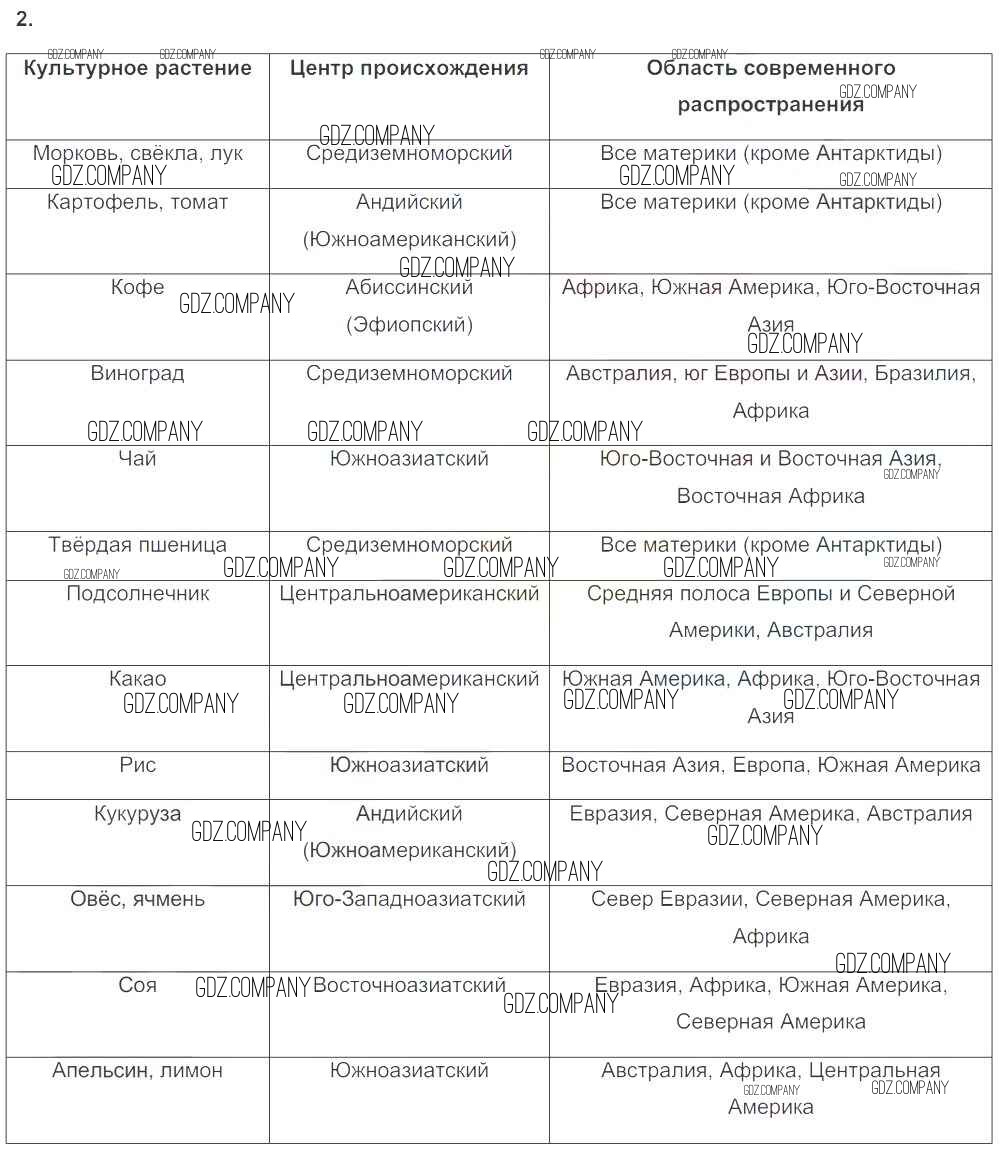 2.

| Культурное растение | Центр происхождения | Область современного распространения |
|---|---|---|
| Морковь, свёкла, лук | Средиземноморский | Все материки (кроме Антарктиды) |
| Картофель, томат | Андийский (Южноамериканский) | Все материки (кроме Антарктиды) |
| Кофе | Абиссинский (Эфиопский) | Африка, Южная Америка, Юго-Восточная Азия |
| Виноград | Средиземноморский | Австралия, юг Европы и Азии, Бразилия, Африка |
| Чай | Южноазиатский | Юго-Восточная и Восточная Азия, Восточная Африка |
| Твёрдая пшеница | Средиземноморский | Все материки (кроме Антарктиды) |
| Подсолнечник | Центральноамериканский | Средняя полоса Европы и Северной Америки, Австралия |
| Какао | Центральноамериканский | Южная Америка, Африка, Юго-Восточная Азия |
| Рис | Южноазиатский | Восточная Азия, Европа, Южная Америка |
| Кукуруза | Андийский (Южноамериканский) | Евразия, Северная Америка, Австралия |
| Овёс, ячмень | Юго-Западноазиатский | Север Евразии, Северная Америка, Африка |
| Соя | Восточноазиатский | Евразия, Африка, Южная Америка, Северная Америка |
| Апельсин, лимон | Южноазиатский | Австралия, Африка, Центральная Америка |

GDZ.COMPANY